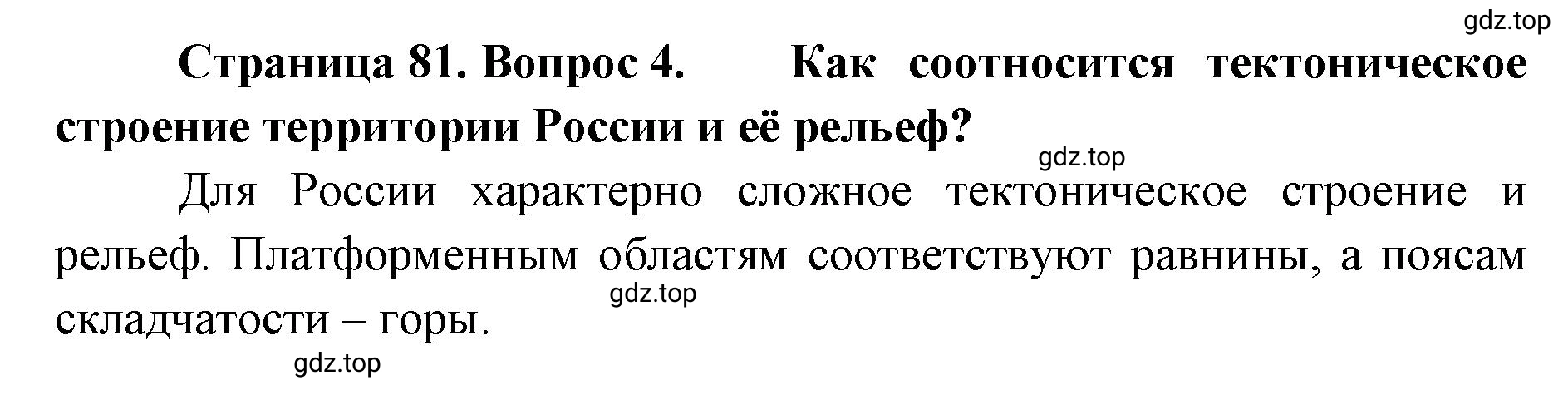 gdz.top

Страница 81. Вопрос 4. Как соотносится тектоническое строение территории России и её рельеф?

gdz.top

Для России характерно сложное тектоническое строение и рельеф. Платформенным областям соответствуют равнины, а поясам складчатости – горы.

gdz.top

gdz.top